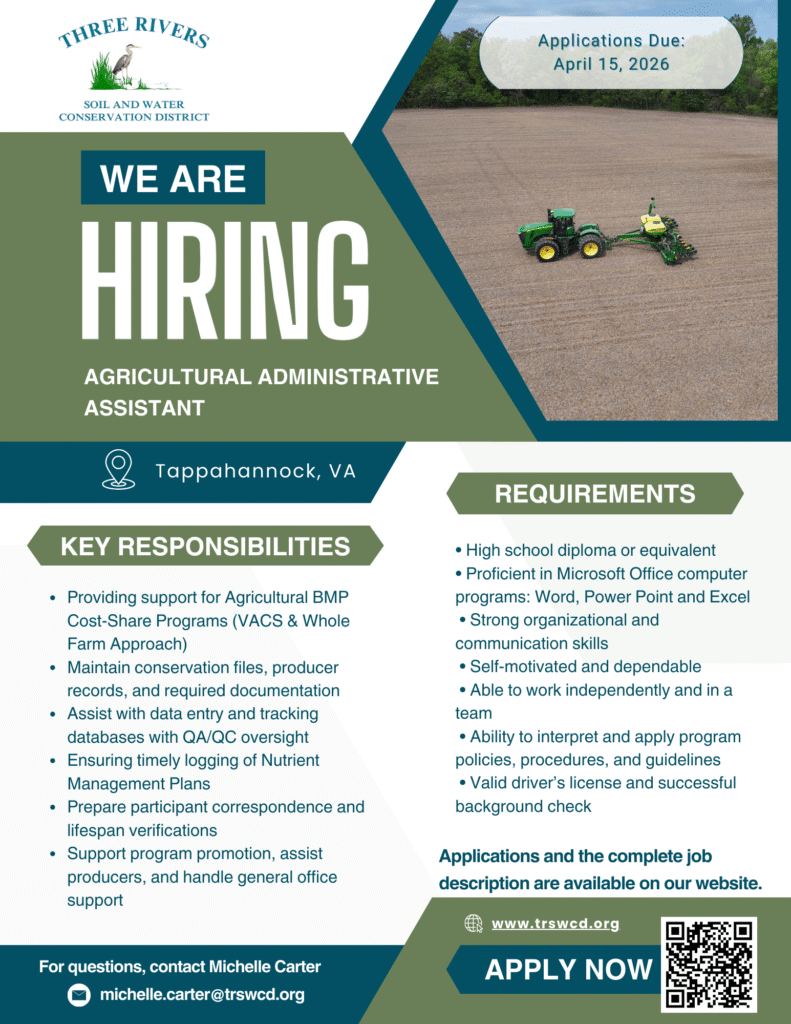 THREE RIVERS
SOIL AND WATER
CONSERVATION DISTRICT

Applications Due:
April 15, 2026

WE ARE
HIRING

AGRICULTURAL ADMINISTRATIVE ASSISTANT

Tappahannock, VA

KEY RESPONSIBILITIES

• Providing support for Agricultural BMP Cost-Share Programs (VACS & Whole Farm Approach)
• Maintain conservation files, producer records, and required documentation
• Assist with data entry and tracking databases with QA/QC oversight
• Ensuring timely logging of Nutrient Management Plans
• Prepare participant correspondence and lifespan verifications
• Support program promotion, assist producers, and handle general office support

REQUIREMENTS

• High school diploma or equivalent
• Proficient in Microsoft Office computer programs: Word, Power Point and Excel
• Strong organizational and communication skills
• Self-motivated and dependable
• Able to work independently and in a team
• Ability to interpret and apply program policies, procedures, and guidelines
• Valid driver's license and successful background check

Applications and the complete job description are available on our website.

www.trswcd.org

APPLY NOW

For questions, contact Michelle Carter
michelle.carter@trswcd.org